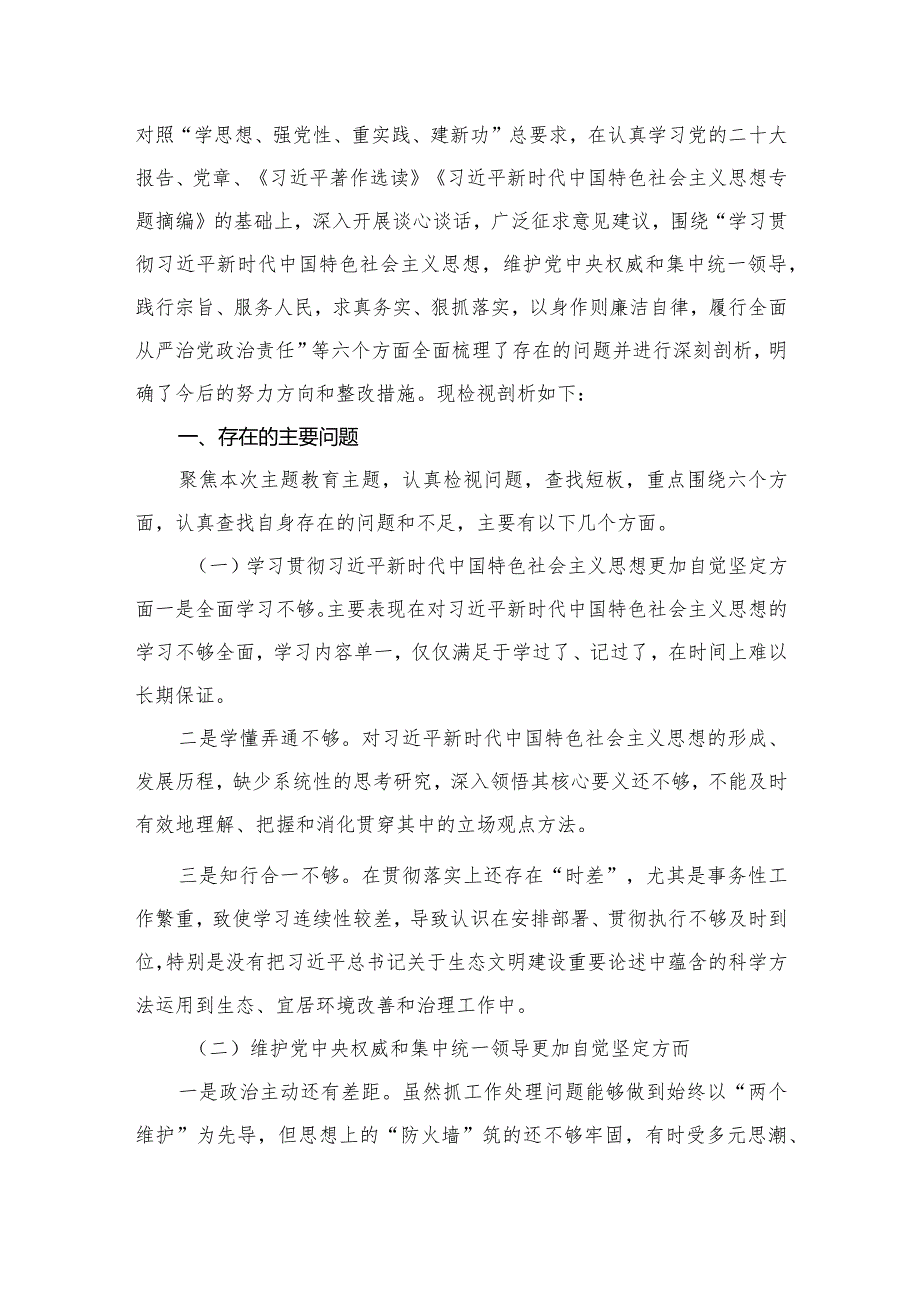 对照“学思想、强党性、重实践、建新功”总要求，在认真学习党的二十大报告、党章、《习近平著作选读》《习近平新时代中国特色社会主义思想专题摘编》的基础上，深入开展谈心谈话，广泛征求意见建议，围绕“学习贯彻习近平新时代中国特色社会主义思想，维护党中央权威和集中统一领导，践行宗旨、服务人民，求真务实、狠抓落实，以身作则廉洁自律，履行全面从严治党政治责任”等六个方面全面梳理了存在的问题并进行深刻剖析，明确了今后的努力方向和整改措施。现检视剖析如下：

一、存在的主要问题

聚焦本次主题教育主题，认真检视问题，查找短板，重点围绕六个方面，认真查找自身存在的问题和不足，主要有以下几个方面。

（一）学习贯彻习近平新时代中国特色社会主义思想更加自觉坚定方面一是全面学习不够。主要表现在对习近平新时代中国特色社会主义思想的学习不够全面，学习内容单一，仅仅满足于学过了、记过了，在时间上难以长期保证。

二是学懂弄通不够。对习近平新时代中国特色社会主义思想的形成、发展历程，缺少系统性的思考研究，深入领悟其核心要义还不够，不能及时有效地理解、把握和消化贯穿其中的立场观点方法。

三是知行合一不够。在贯彻落实上还存在“时差”，尤其是事务性工作繁重，致使学习连续性较差，导致认识在安排部署、贯彻执行不够及时到位，特别是没有把习近平总书记关于生态文明建设重要论述中蕴含的科学方法运用到生态、宜居环境改善和治理工作中。

（二）维护党中央权威和集中统一领导更加自觉坚定方而

一是政治主动还有差距。虽然抓工作处理问题能够做到始终以“两个维护”为先导，但思想上的“防火墙”筑的还不够牢固，有时受多元思潮、